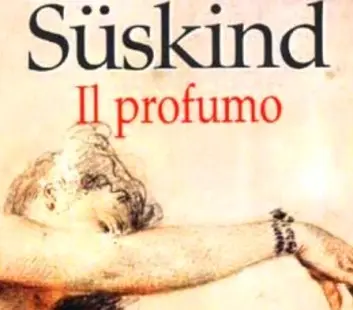 Süskind
Il profumo